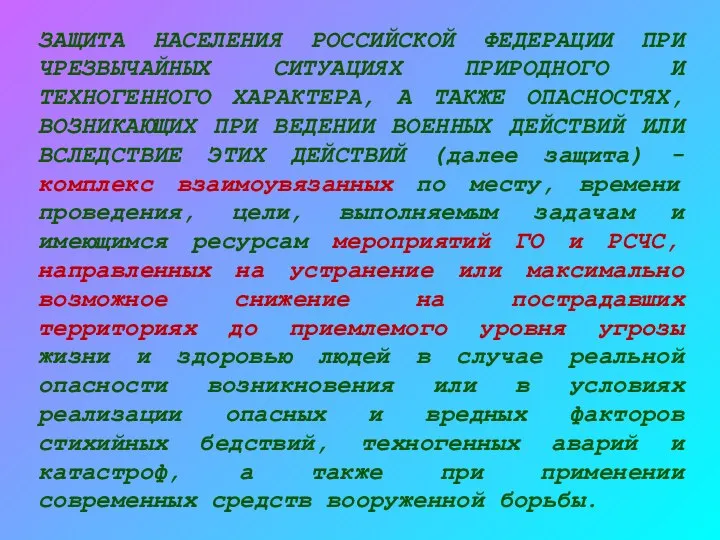 ЗАЩИТА НАСЕЛЕНИЯ РОССИЙСКОЙ ФЕДЕРАЦИИ ПРИ ЧРЕЗВЫЧАЙНЫХ СИТУАЦИЯХ ПРИРОДНОГО И ТЕХНОГЕННОГО ХАРАКТЕРА, А ТАКЖЕ ОПАСНОСТЯХ, ВОЗНИКАЮЩИХ ПРИ ВЕДЕНИИ ВОЕННЫХ ДЕЙСТВИЙ ИЛИ ВСЛЕДСТВИЕ ЭТИХ ДЕЙСТВИЙ (далее защита) - комплекс взаимоувязанных по месту, времени проведения, цели, выполняемым задачам и имеющимся ресурсам мероприятий ГО и РСЧС, направленных на устранение или максимально возможное снижение на пострадавших территориях до приемлемого уровня угрозы жизни и здоровью людей в случае реальной опасности возникновения или в условиях реализации опасных и вредных факторов стихийных бедствий, техногенных аварий и катастроф, а также при применении современных средств вооруженной борьбы.